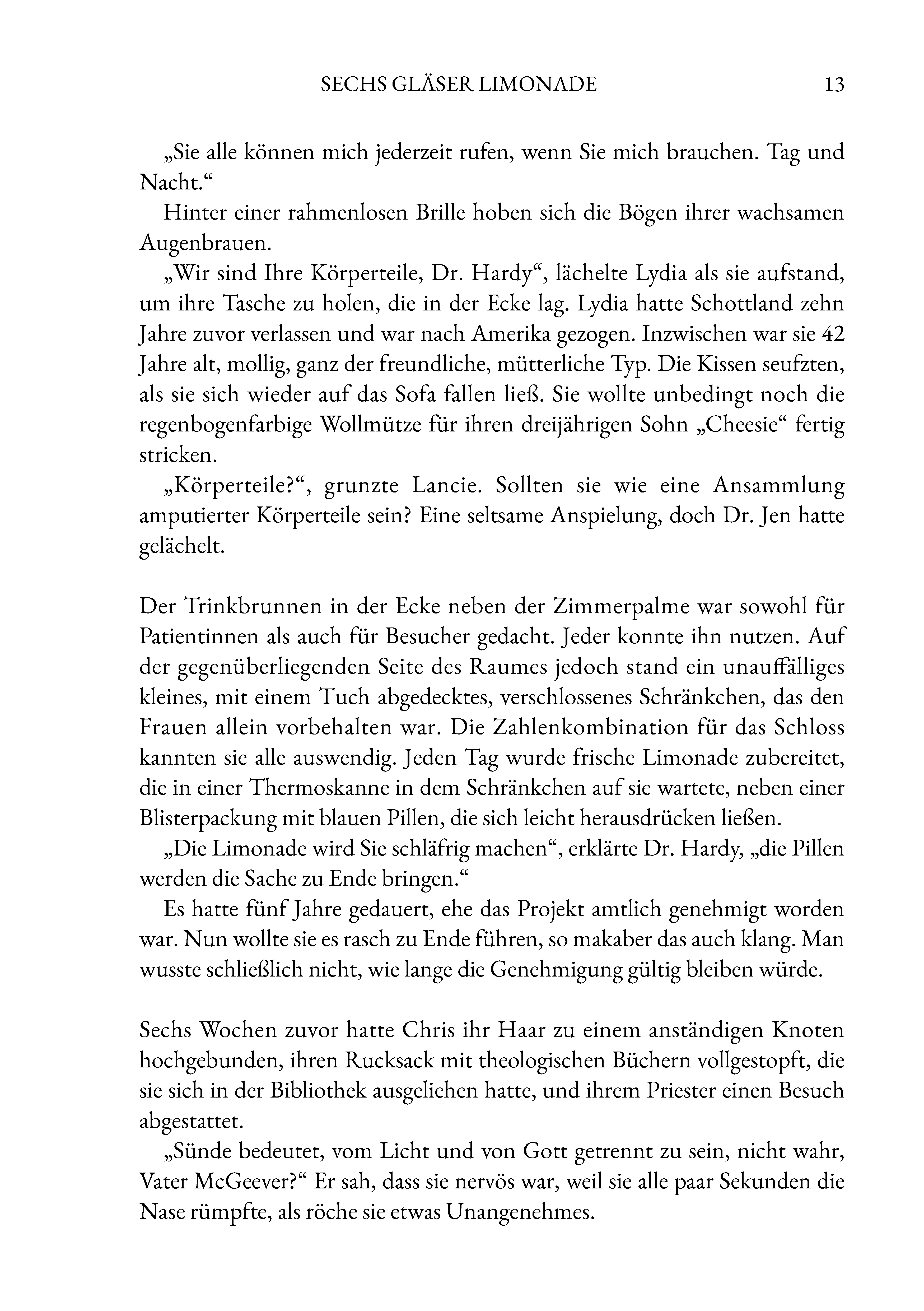 SECHS GLÄSER LIMONADE 13

„Sie alle können mich jederzeit rufen, wenn Sie mich brauchen. Tag und Nacht.“

Hinter einer rahmenlosen Brille hoben sich die Bögen ihrer wachsamen Augenbrauen.

„Wir sind Ihre Körperteile, Dr. Hardy“, lächelte Lydia als sie aufstand, um ihre Tasche zu holen, die in der Ecke lag. Lydia hatte Schottland zehn Jahre zuvor verlassen und war nach Amerika gezogen. Inzwischen war sie 42 Jahre alt, mollig, ganz der freundliche, mütterliche Typ. Die Kissen seufzten, als sie sich wieder auf das Sofa fallen ließ. Sie wollte unbedingt noch die regenbogenfarbige Wollmütze für ihren dreijährigen Sohn „Cheesie“ fertig stricken.

„Körperteile?“, grunzte Lancie. Sollten sie wie eine Ansammlung amputierter Körperteile sein? Eine seltsame Anspielung, doch Dr. Jen hatte gelächelt.

Der Trinkbrunnen in der Ecke neben der Zimmerpalme war sowohl für Patientinnen als auch für Besucher gedacht. Jeder konnte ihn nutzen. Auf der gegenüberliegenden Seite des Raumes jedoch stand ein unauffälliges kleines, mit einem Tuch abgedecktes, verschlossenes Schränkchen, das den Frauen allein vorbehalten war. Die Zahlenkombination für das Schloss kannten sie alle auswendig. Jeden Tag wurde frische Limonade zubereitet, die in einer Thermoskanne in dem Schränkchen auf sie wartete, neben einer Blisterpackung mit blauen Pillen, die sich leicht herausdrücken ließen.

„Die Limonade wird Sie schläfrig machen“, erklärte Dr. Hardy, „die Pillen werden die Sache zu Ende bringen.“

Es hatte fünf Jahre gedauert, ehe das Projekt amtlich genehmigt worden war. Nun wollte sie es rasch zu Ende führen, so makaber das auch klang. Man wusste schließlich nicht, wie lange die Genehmigung gültig bleiben würde.

Sechs Wochen zuvor hatte Chris ihr Haar zu einem anständigen Knoten hochgebunden, ihren Rucksack mit theologischen Büchern vollgestopft, die sie sich in der Bibliothek ausgeliehen hatte, und ihrem Priester einen Besuch abgestattet.

„Sünde bedeutet, vom Licht und von Gott getrennt zu sein, nicht wahr, Vater McGeever?“ Er sah, dass sie nervös war, weil sie alle paar Sekunden die Nase rümpfte, als röche sie etwas Unangenehmes.